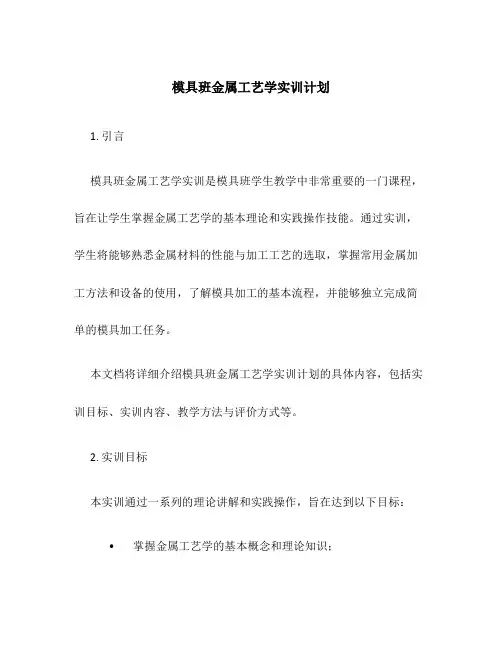 模具班金属工艺学实训计划

1. 引言

模具班金属工艺学实训是模具班学生教学中非常重要的一门课程，旨在让学生掌握金属工艺学的基本理论和实践操作技能。通过实训，学生将能够熟悉金属材料的性能与加工工艺的选取，掌握常用金属加工方法和设备的使用，了解模具加工的基本流程，并能够独立完成简单的模具加工任务。

本文档将详细介绍模具班金属工艺学实训计划的具体内容，包括实训目标、实训内容、教学方法与评价方式等。

2. 实训目标

本实训通过一系列的理论讲解和实践操作，旨在达到以下目标：

• 掌握金属工艺学的基本概念和理论知识；